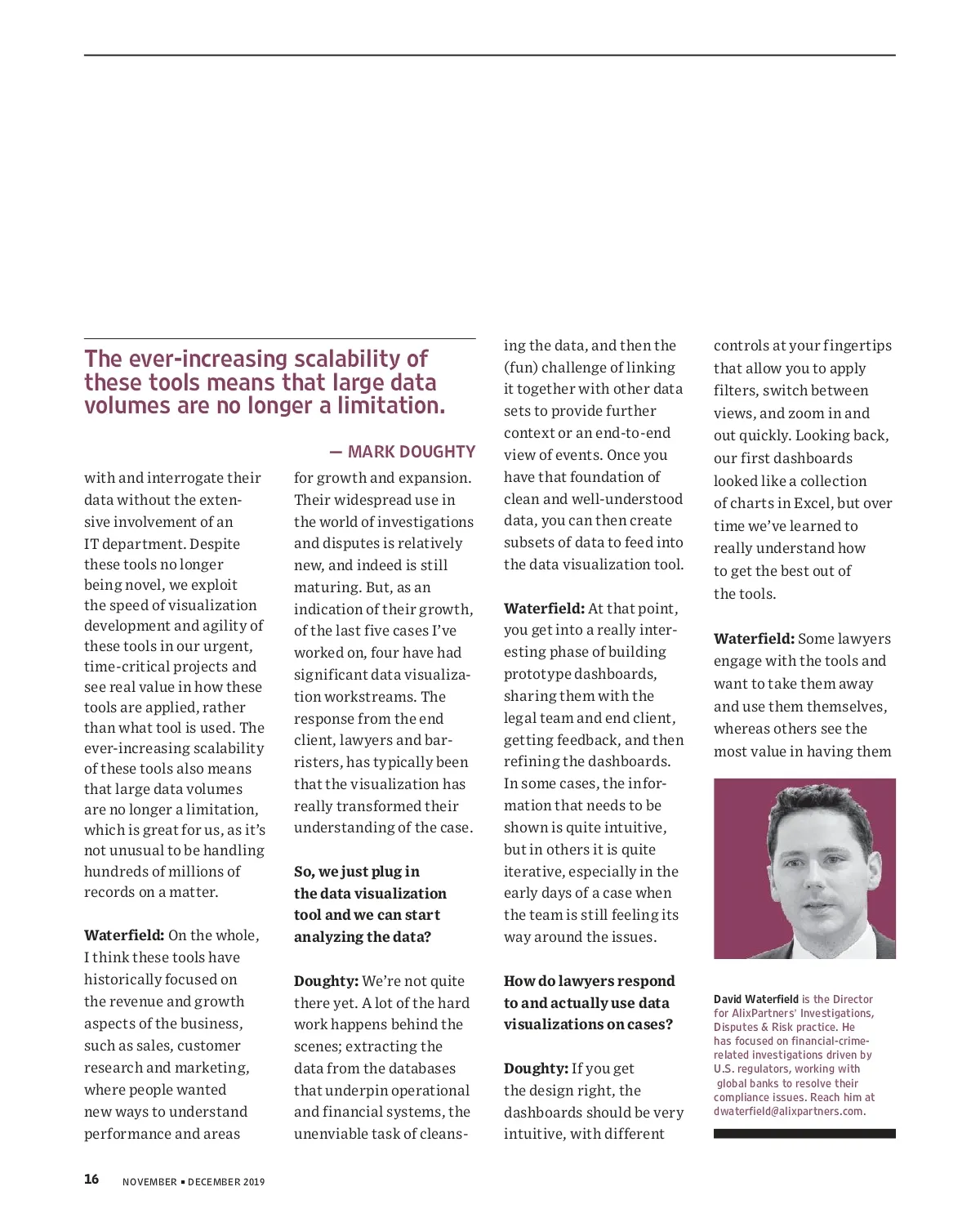 The ever-increasing scalability of these tools means that large data volumes are no longer a limitation.

— MARK DOUGHTY

with and interrogate their data without the extensive involvement of an IT department. Despite these tools no longer being novel, we exploit the speed of visualization development and agility of these tools in our urgent, time-critical projects and see real value in how these tools are applied, rather than what tool is used. The ever-increasing scalability of these tools also means that large data volumes are no longer a limitation, which is great for us, as it's not unusual to be handling hundreds of millions of records on a matter.

**Waterfield:** On the whole, I think these tools have historically focused on the revenue and growth aspects of the business, such as sales, customer research and marketing, where people wanted new ways to understand performance and areas for growth and expansion. Their widespread use in the world of investigations and disputes is relatively new, and indeed is still maturing. But, as an indication of their growth, of the last five cases I've worked on, four have had significant data visualization workstreams. The response from the end client, lawyers and barristers, has typically been that the visualization has really transformed their understanding of the case.

**So, we just plug in the data visualization tool and we can start analyzing the data?**

**Doughty:** We're not quite there yet. A lot of the hard work happens behind the scenes; extracting the data from the databases that underpin operational and financial systems, the unenviable task of cleansing the data, and then the (fun) challenge of linking it together with other data sets to provide further context or an end-to-end view of events. Once you have that foundation of clean and well-understood data, you can then create subsets of data to feed into the data visualization tool.

**Waterfield:** At that point, you get into a really interesting phase of building prototype dashboards, sharing them with the legal team and end client, getting feedback, and then refining the dashboards. In some cases, the information that needs to be shown is quite intuitive, but in others it is quite iterative, especially in the early days of a case when the team is still feeling its way around the issues.

**How do lawyers respond to and actually use data visualizations on cases?**

**Doughty:** If you get the design right, the dashboards should be very intuitive, with different controls at your fingertips that allow you to apply filters, switch between views, and zoom in and out quickly. Looking back, our first dashboards looked like a collection of charts in Excel, but over time we've learned to really understand how to get the best out of the tools.

**Waterfield:** Some lawyers engage with the tools and want to take them away and use them themselves, whereas others see the most value in having them

**David Waterfield** is the Director for AlixPartners' Investigations, Disputes & Risk practice. He has focused on financial-crime-related investigations driven by U.S. regulators, working with global banks to resolve their compliance issues. Reach him at dwaterfield@alixpartners.com.

16 NOVEMBER ▪ DECEMBER 2019